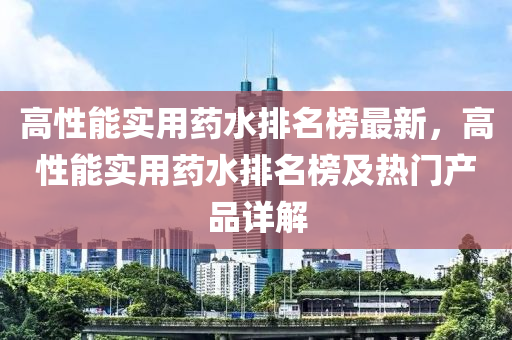 高性能实用药水排名榜最新，高性能实用药水排名榜及热门产品详解